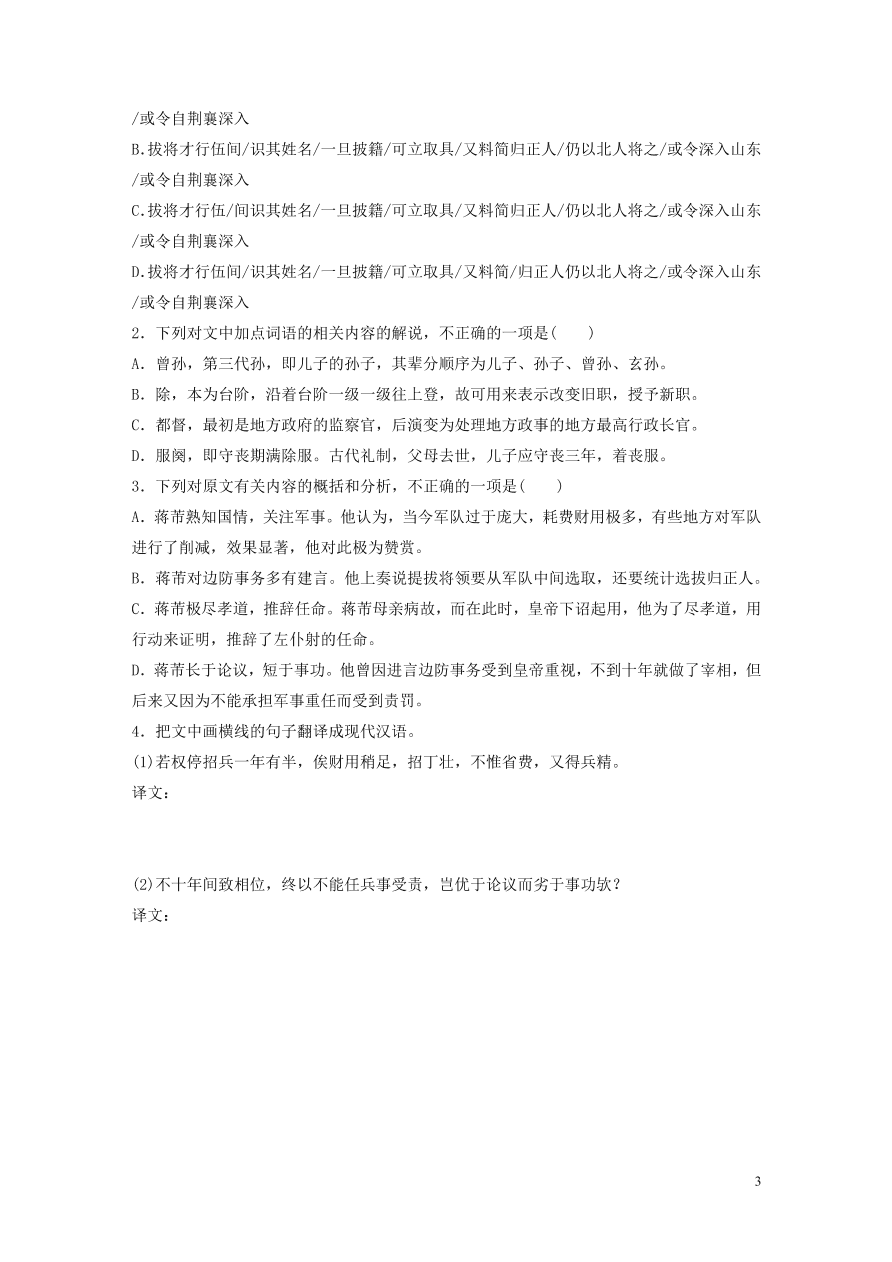 /或令自荆襄深入

B.拔将才行伍间/识其姓名/一旦披籍/可立取具/又料简归正人/仍以北人将之/或令深入山东/或令自荆襄深入

C.拔将才行伍/间识其姓名/一旦披籍/可立取具/又料简归正人/仍以北人将之/或令深入山东/或令自荆襄深入

D.拔将才行伍间/识其姓名/一旦披籍/可立取具/又料简/归正人仍以北人将之/或令深入山东/或令自荆襄深入

2．下列对文中加点词语的相关内容的解说，不正确的一项是(　　)

A．曾孙，第三代孙，即儿子的孙子，其辈分顺序为儿子、孙子、曾孙、玄孙。

B．除，本为台阶，沿着台阶一级一级往上登，故可用来表示改变旧职，授予新职。

C．都督，最初是地方政府的监察官，后演变为处理地方政事的地方最高行政长官。

D．服阕，即守丧期满除服。古代礼制，父母去世，儿子应守丧三年，着丧服。

3．下列对原文有关内容的概括和分析，不正确的一项是(　　)

A．蒋芾熟知国情，关注军事。他认为，当今军队过于庞大，耗费财用极多，有些地方对军队进行了削减，效果显著，他对此极为赞赏。

B．蒋芾对边防事务多有建言。他上奏说提拔将领要从军队中间选取，还要统计选拔归正人。

C．蒋芾极尽孝道，推辞任命。蒋芾母亲病故，而在此时，皇帝下诏起用，他为了尽孝道，用行动来证明，推辞了左仆射的任命。

D．蒋芾长于论议，短于事功。他曾因进言边防事务受到皇帝重视，不到十年就做了宰相，但后来又因为不能承担军事重任而受到责罚。

4．把文中画横线的句子翻译成现代汉语。

(1)若权停招兵一年有半，俟财用稍足，招丁壮，不惟省费，又得兵精。

译文：

(2)不十年间致相位，终以不能任兵事受责，岂优于论议而劣于事功欤？

译文：

3